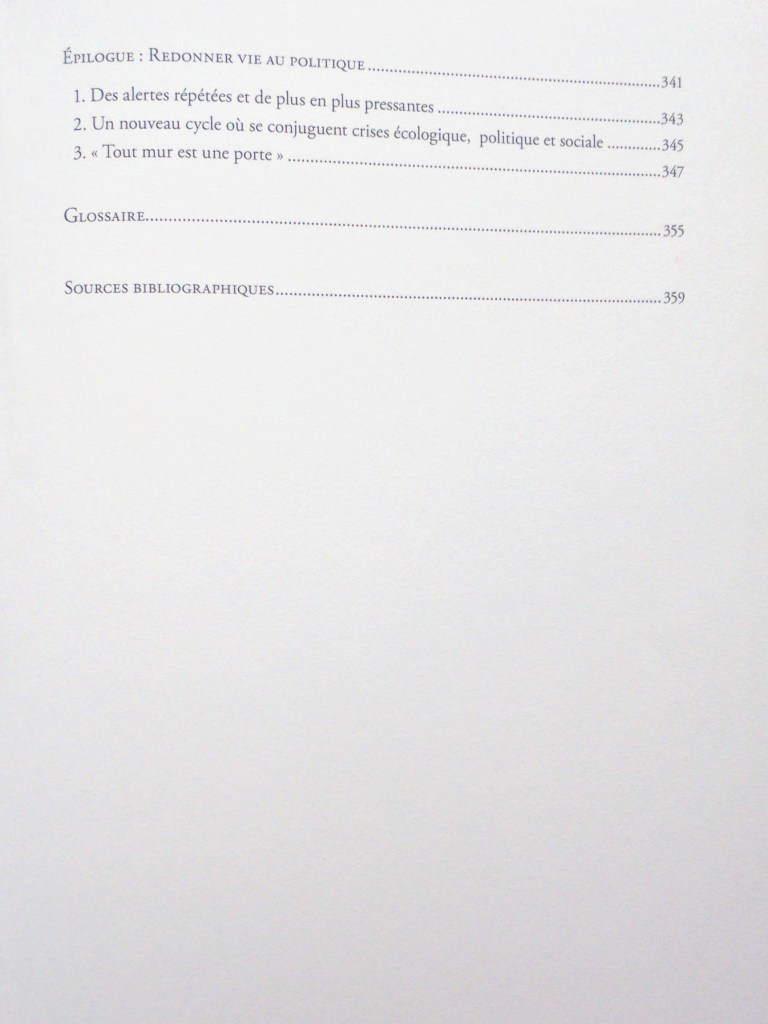 Épilogue : Redonner vie au politique 341

1. Des alertes répétées et de plus en plus pressantes 343
2. Un nouveau cycle où se conjuguent crises écologique, politique et sociale 345
3. « Tout mur est une porte » 347

Glossaire 355

Sources bibliographiques 359